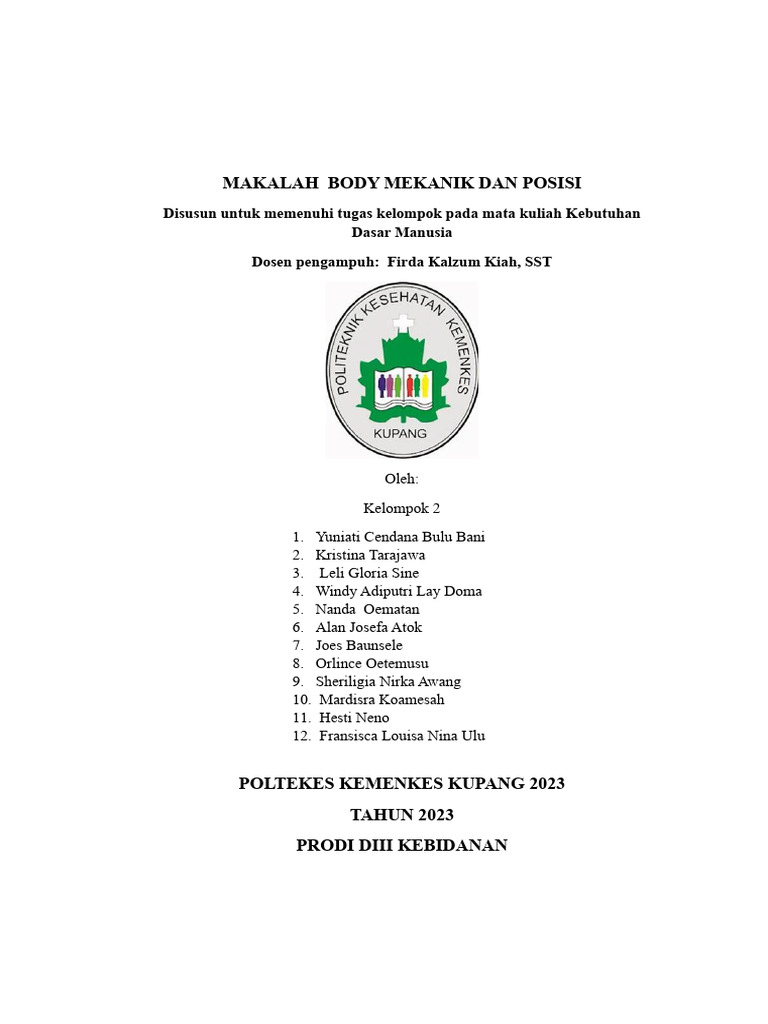 MAKALAH BODY MEKANIK DAN POSISI

Disusun untuk memenuhi tugas kelompok pada mata kuliah Kebutuhan Dasar Manusia

Dosen pengampuh: Firda Kalzum Kiah, SST

POLITEKNIK KESEHATAN KEMENKES

KUPANG

Oleh:

Kelompok 2

1. Yuniati Cendana Bulu Bani
2. Kristina Tarajawa
3. Leli Gloria Sine
4. Windy Adiputri Lay Doma
5. Nanda Oematan
6. Alan Josefa Atok
7. Joes Baunsele
8. Orlince Oetemusu
9. Sheriligia Nirka Awang
10. Mardisra Koamesah
11. Hesti Neno
12. Fransisca Louisa Nina Ulu

POLTEKES KEMENKES KUPANG 2023

TAHUN 2023

PRODI DIII KEBIDANAN